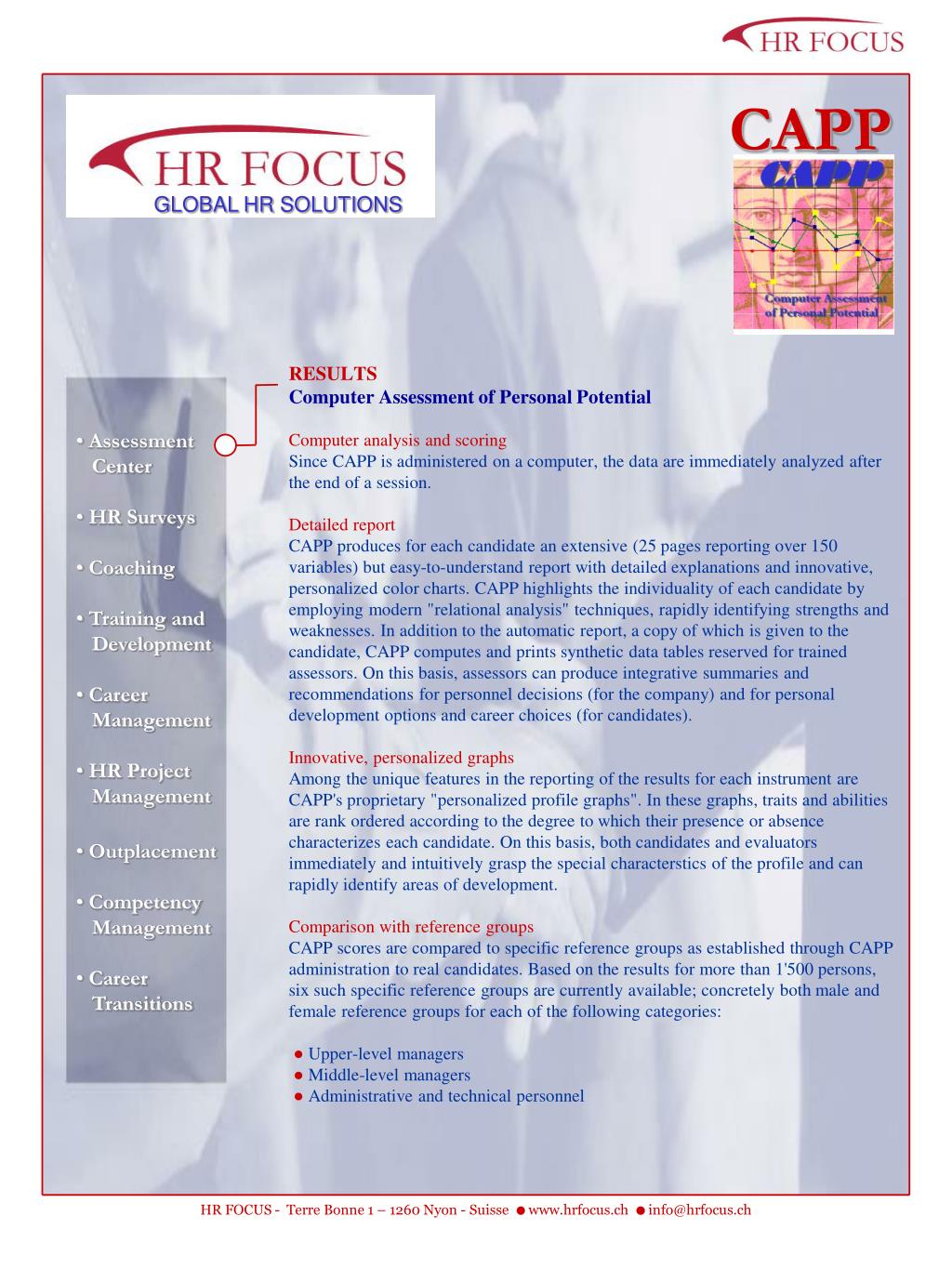 HR FOCUS

HR FOCUS
GLOBAL HR SOLUTIONS

CAPP

CAPP

Computer Assessment of Personal Potential

• Assessment Center

• HR Surveys

• Coaching

• Training and Development

• Career Management

• HR Project Management

• Outplacement

• Competency Management

• Career Transitions

RESULTS
Computer Assessment of Personal Potential

Computer analysis and scoring
Since CAPP is administered on a computer, the data are immediately analyzed after the end of a session.

Detailed report
CAPP produces for each candidate an extensive (25 pages reporting over 150 variables) but easy-to-understand report with detailed explanations and innovative, personalized color charts. CAPP highlights the individuality of each candidate by employing modern "relational analysis" techniques, rapidly identifying strengths and weaknesses. In addition to the automatic report, a copy of which is given to the candidate, CAPP computes and prints synthetic data tables reserved for trained assessors. On this basis, assessors can produce integrative summaries and recommendations for personnel decisions (for the company) and for personal development options and career choices (for candidates).

Innovative, personalized graphs
Among the unique features in the reporting of the results for each instrument are CAPP's proprietary "personalized profile graphs". In these graphs, traits and abilities are rank ordered according to the degree to which their presence or absence characterizes each candidate. On this basis, both candidates and evaluators immediately and intuitively grasp the special characterstics of the profile and can rapidly identify areas of development.

Comparison with reference groups
CAPP scores are compared to specific reference groups as established through CAPP administration to real candidates. Based on the results for more than 1'500 persons, six such specific reference groups are currently available; concretely both male and female reference groups for each of the following categories:

● Upper-level managers
● Middle-level managers
● Administrative and technical personnel

HR FOCUS - Terre Bonne 1 – 1260 Nyon - Suisse ● www.hrfocus.ch ● info@hrfocus.ch